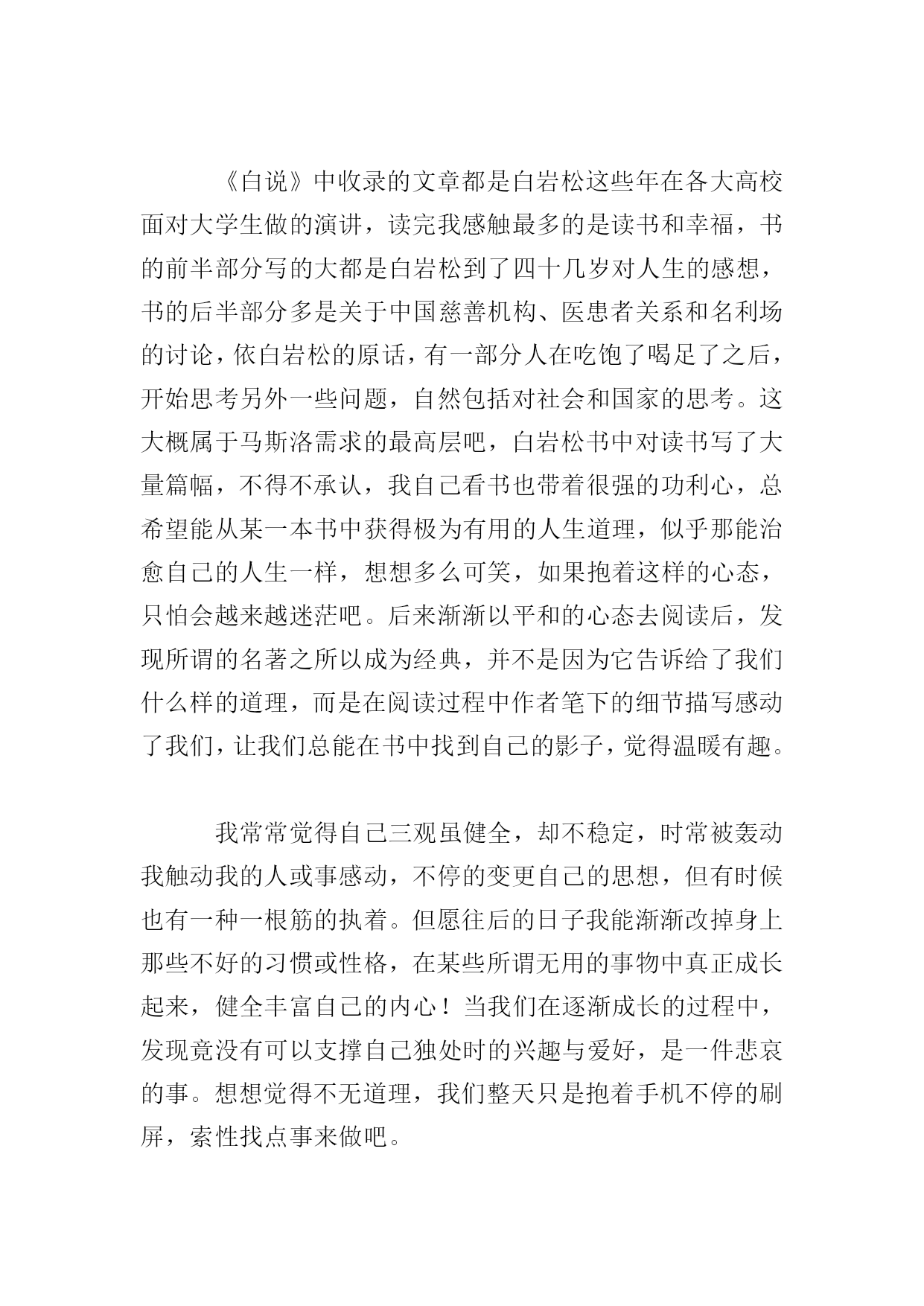 《白说》中收录的文章都是白岩松这些年在各大高校面对大学生做的演讲，读完我感触最多的是读书和幸福，书的前半部分写的大都是白岩松到了四十几岁对人生的感想，书的后半部分多是关于中国慈善机构、医患者关系和名利场的讨论，依白岩松的原话，有一部分人在吃饱了喝足了之后，开始思考另外一些问题，自然包括对社会和国家的思考。这大概属于马斯洛需求的最高层吧，白岩松书中对读书写了大量篇幅，不得不承认，我自己看书也带着很强的功利心，总希望能从某一本书中获得极为有用的人生道理，似乎那能治愈自己的人生一样，想想多么可笑，如果抱着这样的心态，只怕会越来越迷茫吧。后来渐渐以平和的心态去阅读后，发现所谓的名著之所以成为经典，并不是因为它告诉给了我们什么样的道理，而是在阅读过程中作者笔下的细节描写感动了我们，让我们总能在书中找到自己的影子，觉得温暖有趣。

我常常觉得自己三观虽健全，却不稳定，时常被轰动我触动我的人或事感动，不停的变更自己的思想，但有时候也有一种一根筋的执着。但愿往后的日子我能渐渐改掉身上那些不好的习惯或性格，在某些所谓无用的事物中真正成长起来，健全丰富自己的内心！当我们在逐渐成长的过程中，发现竟没有可以支撑自己独处时的兴趣与爱好，是一件悲哀的事。想想觉得不无道理，我们整天只是抱着手机不停的刷屏，索性找点事来做吧。